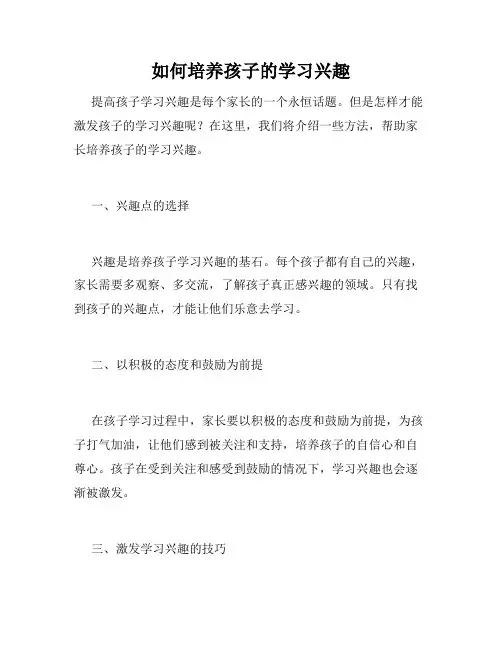 如何培养孩子的学习兴趣

提高孩子学习兴趣是每个家长的一个永恒话题。但是怎样才能激发孩子的学习兴趣呢？在这里，我们将介绍一些方法，帮助家长培养孩子的学习兴趣。

一、兴趣点的选择

兴趣是培养孩子学习兴趣的基石。每个孩子都有自己的兴趣，家长需要多观察、多交流，了解孩子真正感兴趣的领域。只有找到孩子的兴趣点，才能让他们乐意去学习。

二、以积极的态度和鼓励为前提

在孩子学习过程中，家长要以积极的态度和鼓励为前提，为孩子打气加油，让他们感到被关注和支持，培养孩子的自信心和自尊心。孩子在受到关注和感受到鼓励的情况下，学习兴趣也会逐渐被激发。

三、激发学习兴趣的技巧